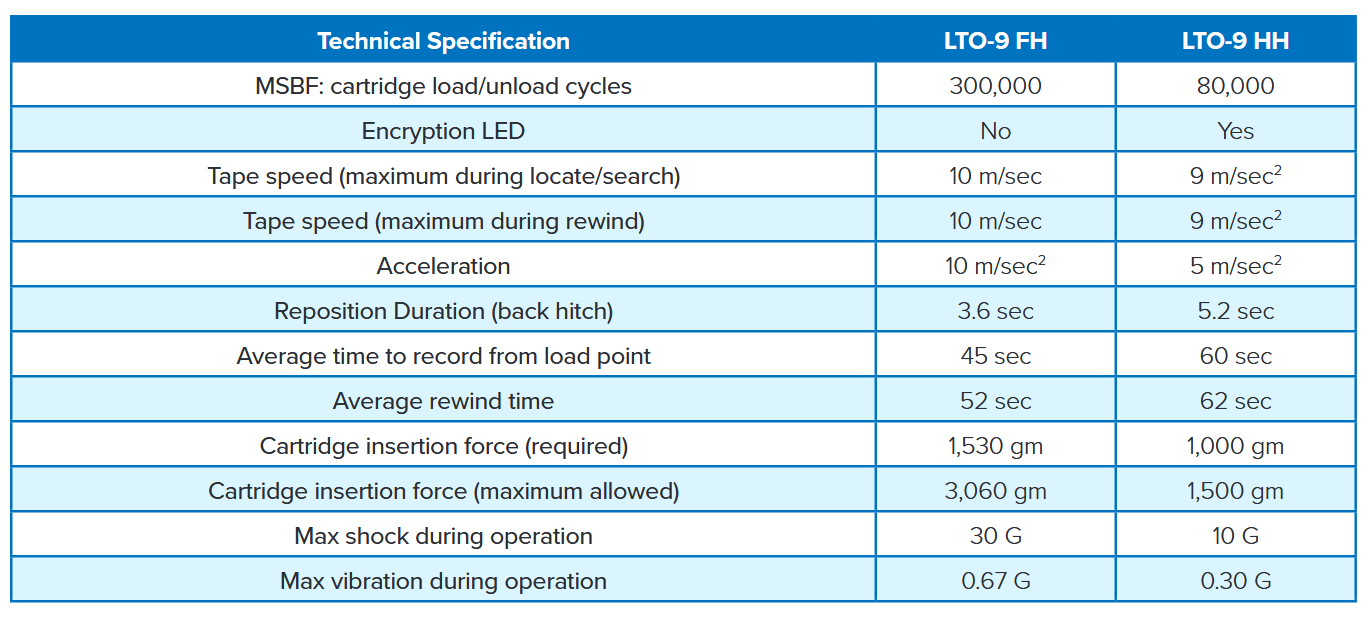 | Technical Specification | LTO-9 FH | LTO-9 HH |
|---|---|---|
| MSBF: cartridge load/unload cycles | 300,000 | 80,000 |
| Encryption LED | No | Yes |
| Tape speed (maximum during locate/search) | 10 m/sec | 9 m/sec$^2$ |
| Tape speed (maximum during rewind) | 10 m/sec | 9 m/sec$^2$ |
| Acceleration | 10 m/sec$^2$ | 5 m/sec$^2$ |
| Reposition Duration (back hitch) | 3.6 sec | 5.2 sec |
| Average time to record from load point | 45 sec | 60 sec |
| Average rewind time | 52 sec | 62 sec |
| Cartridge insertion force (required) | 1,530 gm | 1,000 gm |
| Cartridge insertion force (maximum allowed) | 3,060 gm | 1,500 gm |
| Max shock during operation | 30 G | 10 G |
| Max vibration during operation | 0.67 G | 0.30 G |